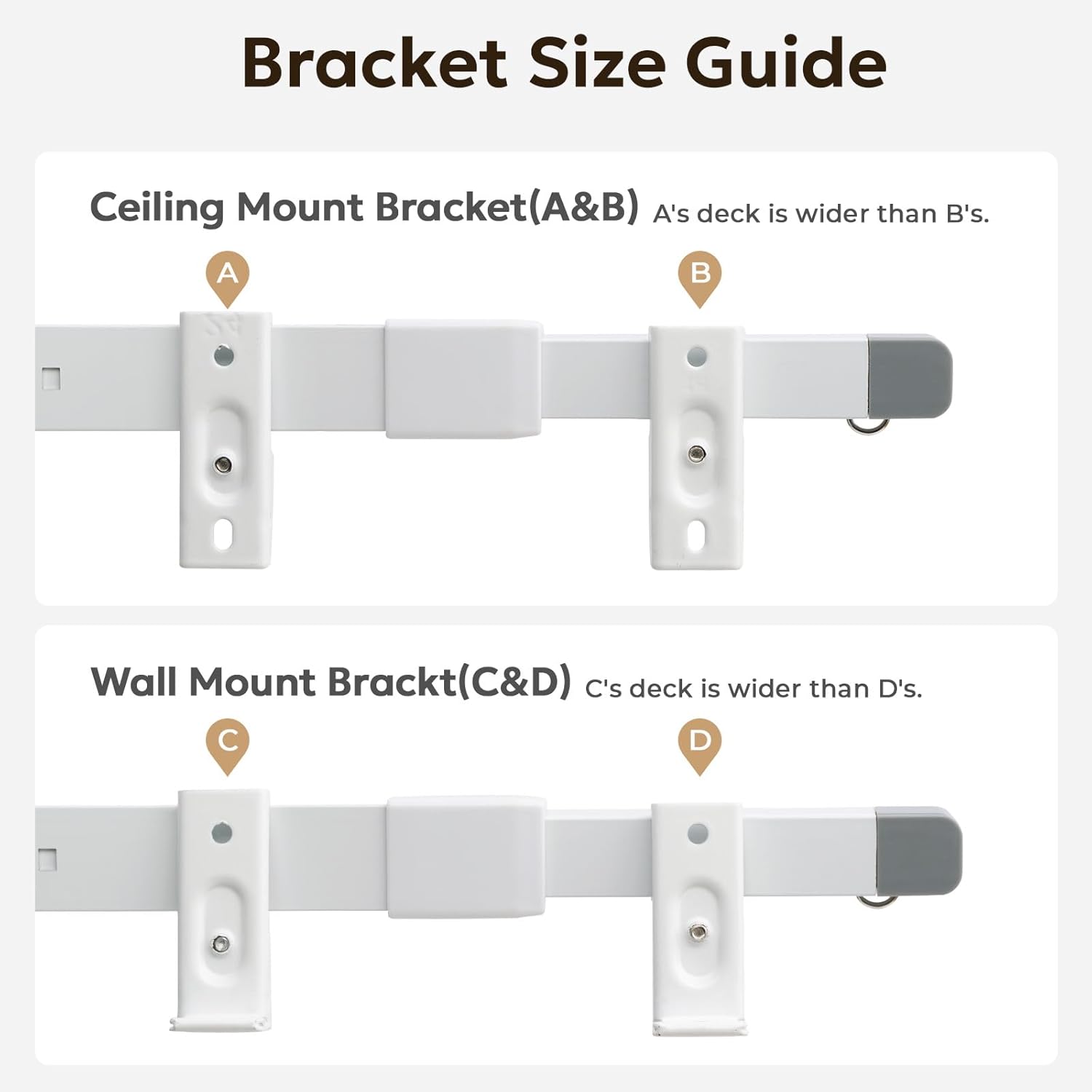 Bracket Size Guide

Ceiling Mount Bracket(A&B) A's deck is wider than B's.

A

B

Wall Mount Brackt(C&D) C's deck is wider than D's.

C

D